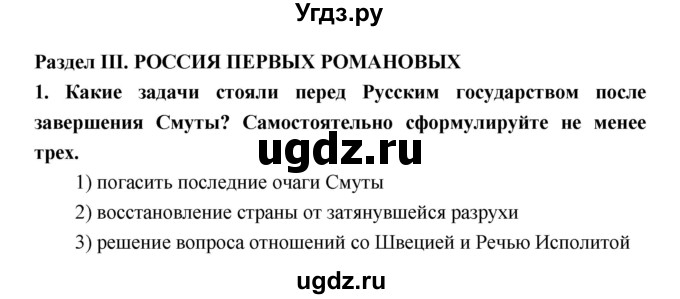 Угдз.ру

Раздел III. РОССИЯ ПЕРВЫХ РОМАНОВЫХ

1. Какие задачи стояли перед Русским государством после завершения Смуты? Самостоятельно сформулируйте не менее трех.

ugdz.ru

1) погасить последние очаги Смуты

2) восстановление страны от затянувшейся разрухи

3) решение вопроса отношений со Швецией и Речью Исполитой

ugdz.ru